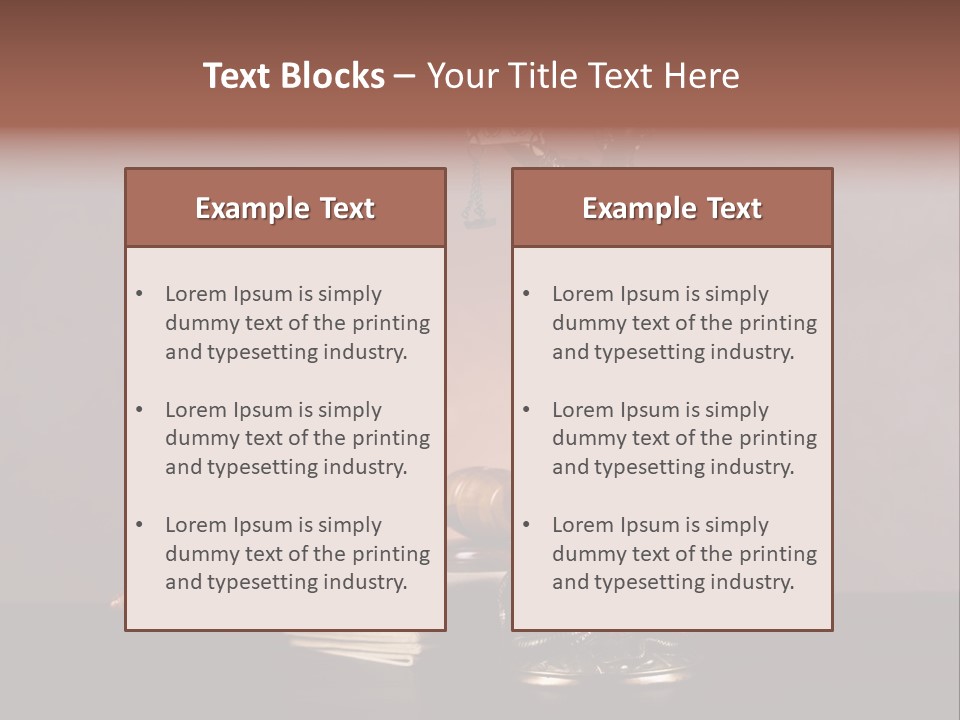 Text Blocks – Your Title Text Here

Example Text

• Lorem Ipsum is simply dummy text of the printing and typesetting industry.

• Lorem Ipsum is simply dummy text of the printing and typesetting industry.

• Lorem Ipsum is simply dummy text of the printing and typesetting industry.

Example Text

• Lorem Ipsum is simply dummy text of the printing and typesetting industry.

• Lorem Ipsum is simply dummy text of the printing and typesetting industry.

• Lorem Ipsum is simply dummy text of the printing and typesetting industry.